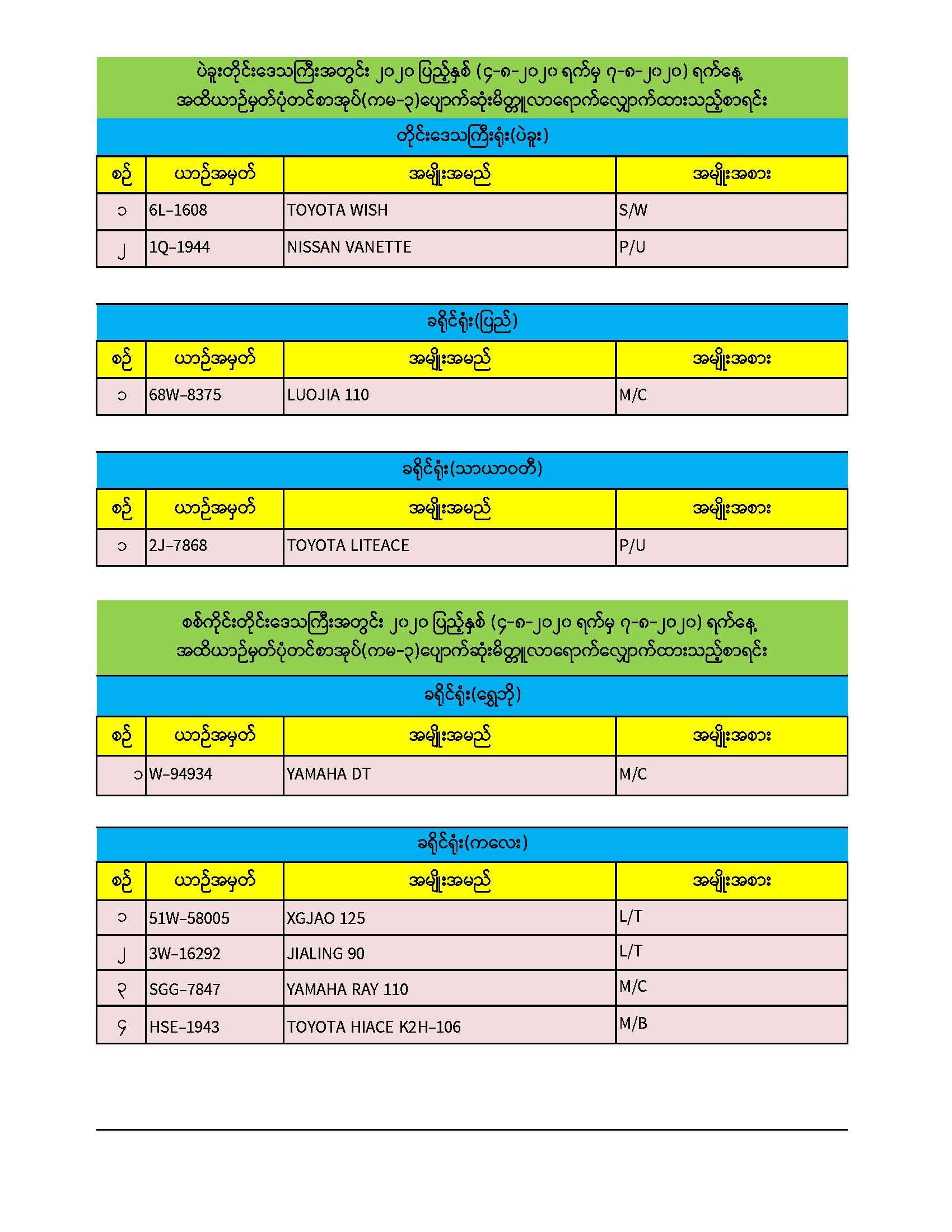 ပဲခူးတိုင်းဒေသကြီးအတွင်း ၂၀၂၀ ပြည့်နှစ် (၄-၈-၂၀၂၀ ရက်မှ ၇-၈-၂၀၂၀) ရက်နေ့ အထိယာဉ်မှတ်ပုံတင်စာအုပ်(ကမ-၃)ပျောက်ဆုံးမိတ္တူလာရောက်လျှောက်ထားသည့်စာရင်း

တိုင်းဒေသကြီးရုံး(ပဲခူး)

| စဉ် | ယာဉ်အမှတ် | အမျိုးအမည် | အမျိုးအစား |
|---|---|---|---|
| ၁ | 6L-1608 | TOYOTA WISH | S/W |
| ၂ | 1Q-1944 | NISSAN VANETTE | P/U |

ခရိုင်ရုံး(ပြည်)

| စဉ် | ယာဉ်အမှတ် | အမျိုးအမည် | အမျိုးအစား |
|---|---|---|---|
| ၁ | 68W-8375 | LUOJIA 110 | M/C |

ခရိုင်ရုံး(သာယာဝတီ)

| စဉ် | ယာဉ်အမှတ် | အမျိုးအမည် | အမျိုးအစား |
|---|---|---|---|
| ၁ | 2J-7868 | TOYOTA LITEACE | P/U |

စစ်ကိုင်းတိုင်းဒေသကြီးအတွင်း ၂၀၂၀ ပြည့်နှစ် (၄-၈-၂၀၂၀ ရက်မှ ၇-၈-၂၀၂၀) ရက်နေ့ အထိယာဉ်မှတ်ပုံတင်စာအုပ်(ကမ-၃)ပျောက်ဆုံးမိတ္တူလာရောက်လျှောက်ထားသည့်စာရင်း

ခရိုင်ရုံး(ရွှေဘို)

| စဉ် | ယာဉ်အမှတ် | အမျိုးအမည် | အမျိုးအစား |
|---|---|---|---|
| ၁ | W-94934 | YAMAHA DT | M/C |

ခရိုင်ရုံး(ကလေး)

| စဉ် | ယာဉ်အမှတ် | အမျိုးအမည် | အမျိုးအစား |
|---|---|---|---|
| ၁ | 51W-58005 | XGJAO 125 | L/T |
| ၂ | 3W-16292 | JIALING 90 | L/T |
| ၃ | SGG-7847 | YAMAHA RAY 110 | M/C |
| ၄ | HSE-1943 | TOYOTA HIACE K2H-106 | M/B |